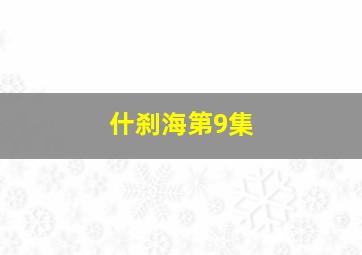 什刹海第9集